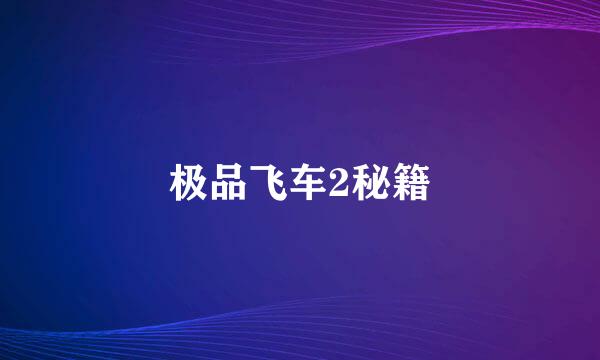 极品飞车2秘籍